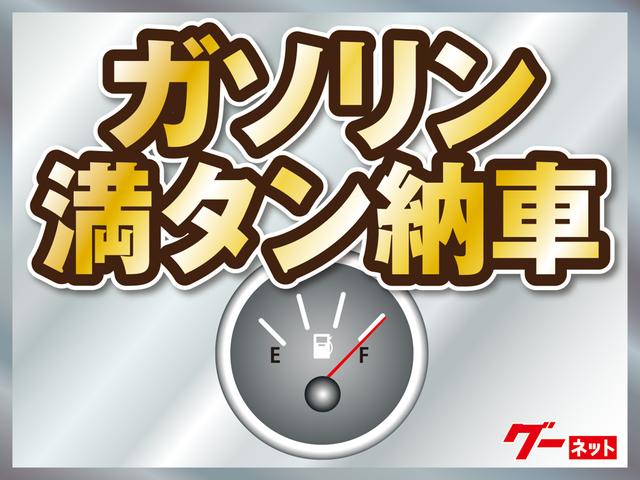 ガソリン
満タン納車

E F

グー ネット